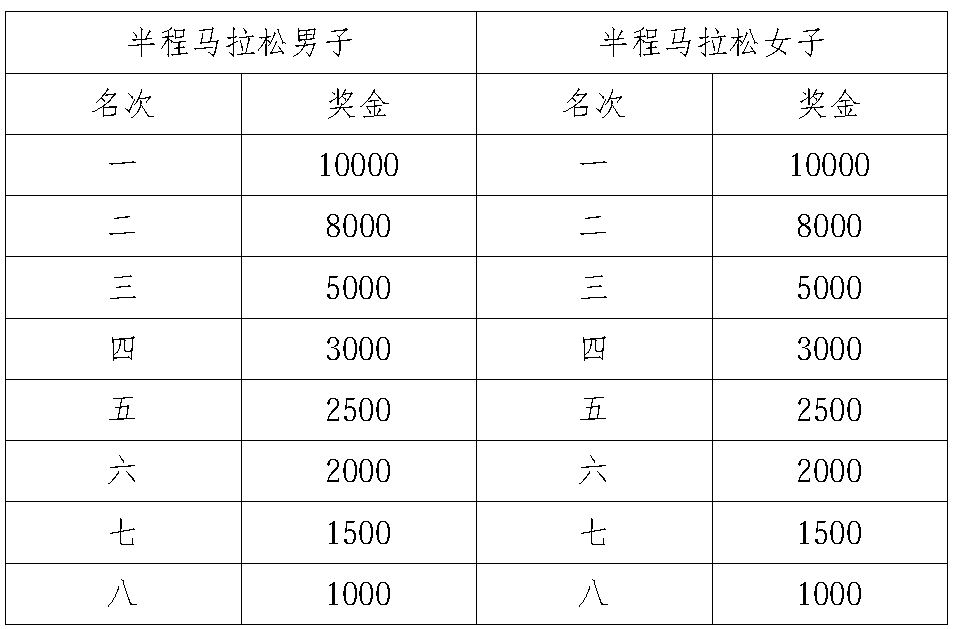 | 半程马拉松男子 | | 半程马拉松女子 | |
|---|---|---|---|
| 名次 | 奖金 | 名次 | 奖金 |
| 一 | 10000 | 一 | 10000 |
| 二 | 8000 | 二 | 8000 |
| 三 | 5000 | 三 | 5000 |
| 四 | 3000 | 四 | 3000 |
| 五 | 2500 | 五 | 2500 |
| 六 | 2000 | 六 | 2000 |
| 七 | 1500 | 七 | 1500 |
| 八 | 1000 | 八 | 1000 |